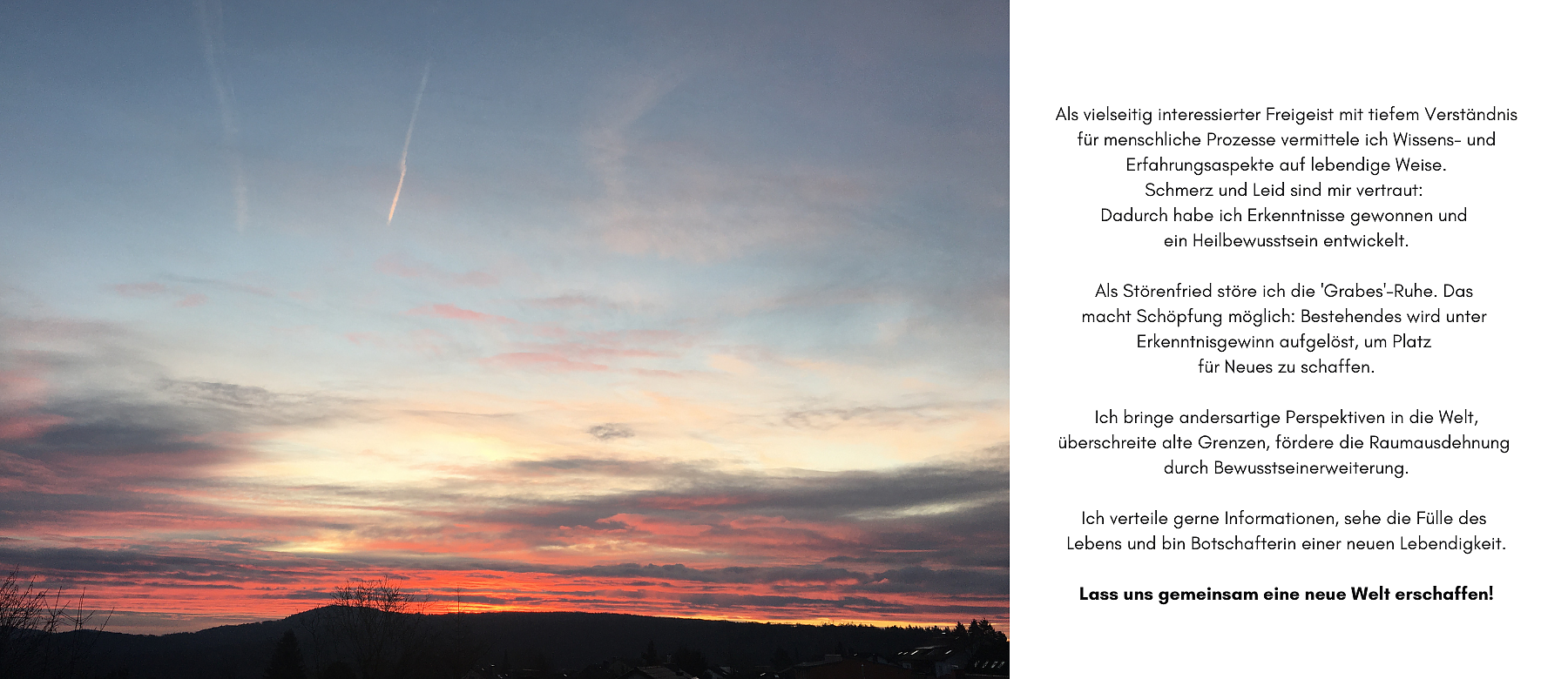 Als vielseitig interessierter Freigeist mit tiefem Verständnis für menschliche Prozesse vermittele ich Wissens- und Erfahrungsaspekte auf lebendige Weise. Schmerz und Leid sind mir vertraut: Dadurch habe ich Erkenntnisse gewonnen und ein Heilbewusstsein entwickelt.

Als Störenfried störe ich die 'Grabes'-Ruhe. Das macht Schöpfung möglich: Bestehendes wird unter Erkenntnisgewinn aufgelöst, um Platz für Neues zu schaffen.

Ich bringe andersartige Perspektiven in die Welt, überschreite alte Grenzen, fördere die Raumausdehnung durch Bewusstseinerweiterung.

Ich verteile gerne Informationen, sehe die Fülle des Lebens und bin Botschafterin einer neuen Lebendigkeit.

Lass uns gemeinsam eine neue Welt erschaffen!